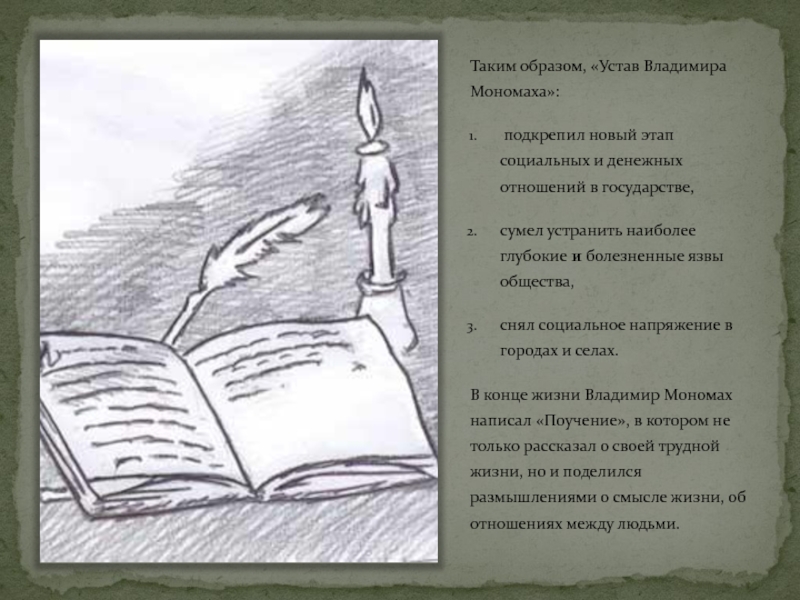 Таким образом, «Устав Владимира Мономаха»:

1. подкрепил новый этап социальных и денежных отношений в государстве,

2. сумел устранить наиболее глубокие и болезненные язвы общества,

3. снял социальное напряжение в городах и селах.

В конце жизни Владимир Мономах написал «Поучение», в котором не только рассказал о своей трудной жизни, но и поделился размышлениями о смысле жизни, об отношениях между людьми.